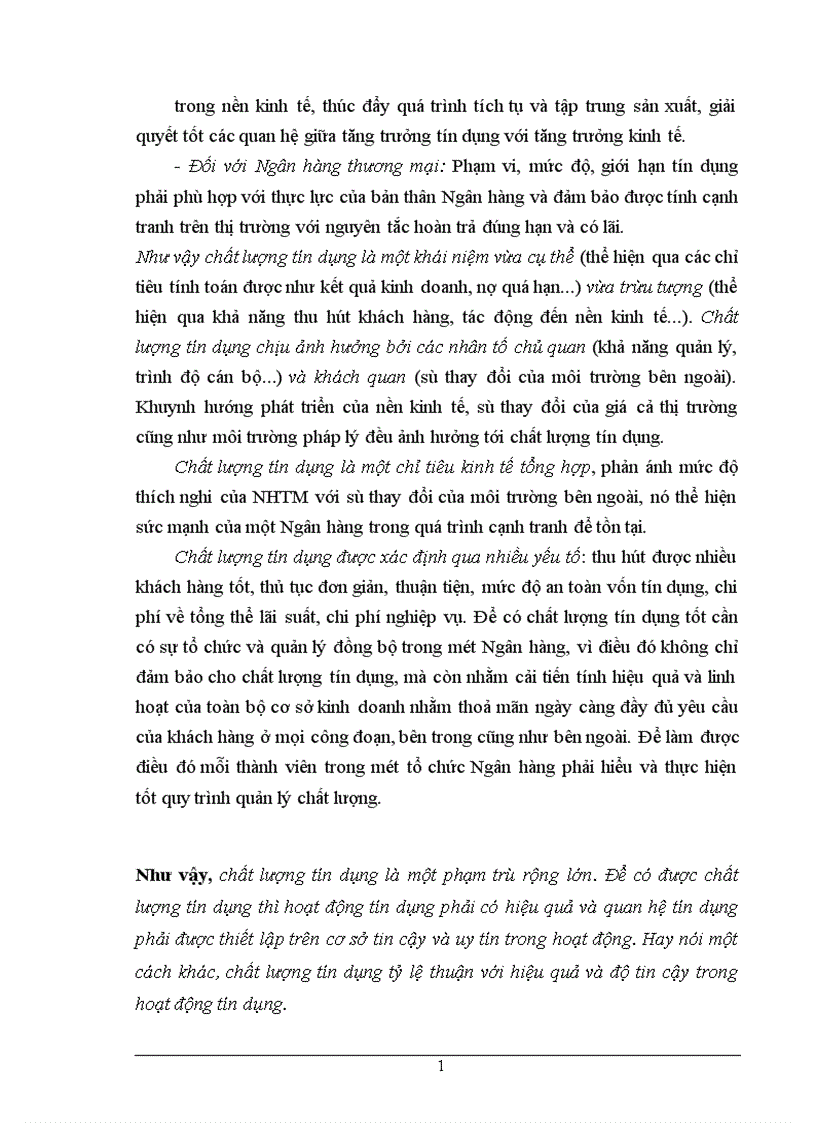 trong nền kinh tế, thúc đẩy quá trình tích tụ và tập trung sản xuất, giải quyết tốt các quan hệ giữa tăng trưởng tín dụng với tăng trưởng kinh tế.

- Đối với Ngân hàng thương mại: Phạm vi, mức độ, giới hạn tín dụng phải phù hợp với thực lực của bản thân Ngân hàng và đảm bảo được tính cạnh tranh trên thị trường với nguyên tắc hoàn trả đúng hạn và có lãi.

Như vậy chất lượng tín dụng là một khái niệm vừa cụ thể (thể hiện qua các chỉ tiêu tính toán được như kết quả kinh doanh, nợ quá hạn...) vừa trừu tượng (thể hiện qua khả năng thu hút khách hàng, tác động đến nền kinh tế...). Chất lượng tín dụng chịu ảnh hưởng bởi các nhân tố chủ quan (khả năng quản lý, trình độ cán bộ...) và khách quan (sù thay đổi của môi trường bên ngoài). Khuynh hướng phát triển của nền kinh tế, sù thay đổi của giá cả thị trường cũng như môi trường pháp lý đều ảnh hưởng tới chất lượng tín dụng.

Chất lượng tín dụng là một chỉ tiêu kinh tế tổng hợp, phản ánh mức độ thích nghi của NHTM với sù thay đổi của môi trường bên ngoài, nó thể hiện sức mạnh của một Ngân hàng trong quá trình cạnh tranh để tồn tại.

Chất lượng tín dụng được xác định qua nhiều yếu tố: thu hút được nhiều khách hàng tốt, thủ tục đơn giản, thuận tiện, mức độ an toàn vốn tín dụng, chi phí về tổng thể lãi suất, chi phí nghiệp vụ. Để có chất lượng tín dụng tốt cần có sự tổ chức và quản lý đồng bộ trong mét Ngân hàng, vì điều đó không chỉ đảm bảo cho chất lượng tín dụng, mà còn nhằm cải tiến tính hiệu quả và linh hoạt của toàn bộ cơ sở kinh doanh nhằm thoả mãn ngày càng đầy đủ yêu cầu của khách hàng ở mọi công đoạn, bên trong cũng như bên ngoài. Để làm được điều đó mỗi thành viên trong mét tổ chức Ngân hàng phải hiểu và thực hiện tốt quy trình quản lý chất lượng.

Như vậy, chất lượng tín dụng là một phạm trù rộng lớn. Để có được chất lượng tín dụng thì hoạt động tín dụng phải có hiệu quả và quan hệ tín dụng phải được thiết lập trên cơ sở tin cậy và uy tín trong hoạt động. Hay nói một cách khác, chất lượng tín dụng tỷ lệ thuận với hiệu quả và độ tin cậy trong hoạt động tín dụng.

1